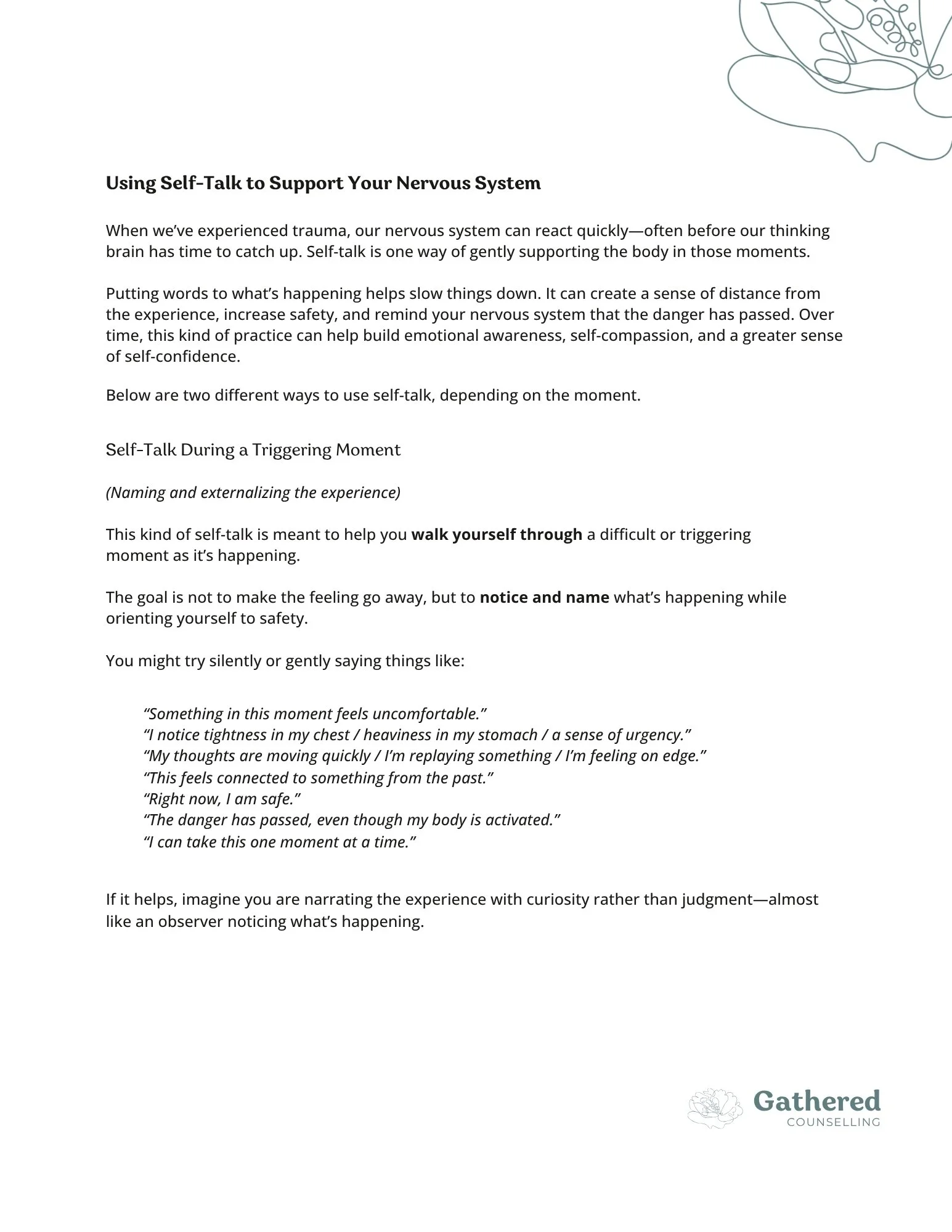 Using Self-Talk to Support Your Nervous System

When we've experienced trauma, our nervous system can react quickly—often before our thinking brain has time to catch up. Self-talk is one way of gently supporting the body in those moments.

Putting words to what's happening helps slow things down. It can create a sense of distance from the experience, increase safety, and remind your nervous system that the danger has passed. Over time, this kind of practice can help build emotional awareness, self-compassion, and a greater sense of self-confidence.

Below are two different ways to use self-talk, depending on the moment.

Self-Talk During a Triggering Moment

(Naming and externalizing the experience)

This kind of self-talk is meant to help you walk yourself through a difficult or triggering moment as it's happening.

The goal is not to make the feeling go away, but to notice and name what's happening while orienting yourself to safety.

You might try silently or gently saying things like:

"Something in this moment feels uncomfortable."
"I notice tightness in my chest / heaviness in my stomach / a sense of urgency."
"My thoughts are moving quickly / I'm replaying something / I'm feeling on edge."
"This feels connected to something from the past."
"Right now, I am safe."
"The danger has passed, even though my body is activated."
"I can take this one moment at a time."

If it helps, imagine you are narrating the experience with curiosity rather than judgment—almost like an observer noticing what's happening.

Gathered
COUNSELLING